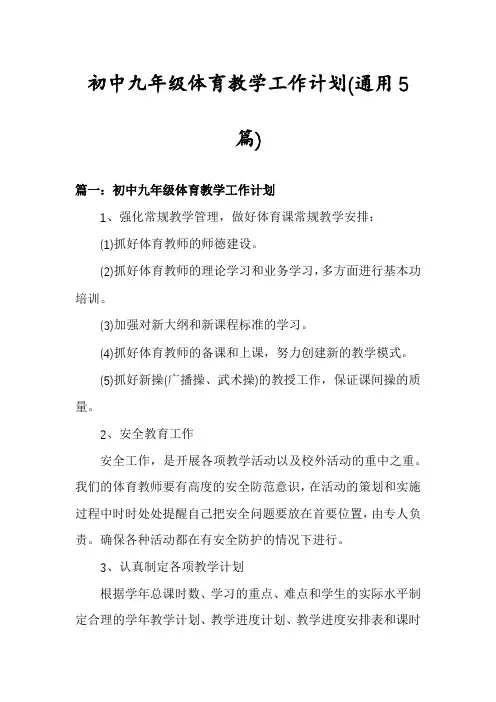 初中九年级体育教学工作计划(通用5篇)

篇一：初中九年级体育教学工作计划

1、强化常规教学管理，做好体育课常规教学安排：

(1)抓好体育教师的师德建设。

(2)抓好体育教师的理论学习和业务学习，多方面进行基本功培训。

(3)加强对新大纲和新课程标准的学习。

(4)抓好体育教师的备课和上课，努力创建新的教学模式。

(5)抓好新操(广播操、武术操)的教授工作，保证课间操的质量。

2、安全教育工作

安全工作，是开展各项教学活动以及校外活动的重中之重。我们的体育教师要有高度的安全防范意识，在活动的策划和实施过程中时时处处提醒自己把安全问题要放在首要位置，由专人负责。确保各种活动都在有安全防护的情况下进行。

3、认真制定各项教学计划

根据学年总课时数、学习的重点、难点和学生的实际水平制定合理的学年教学计划、教学进度计划、教学进度安排表和课时